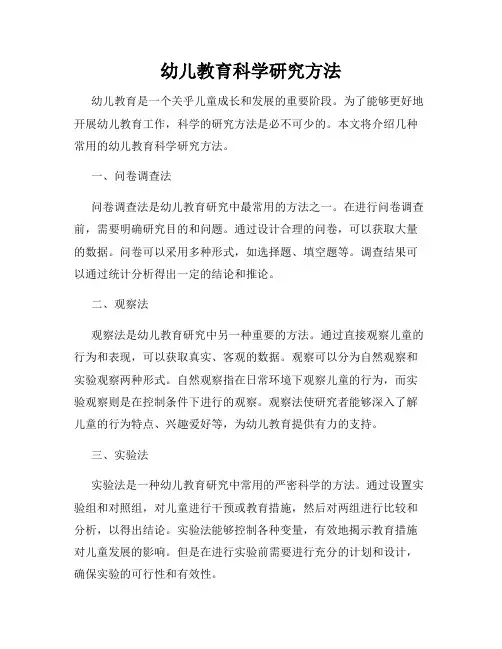 幼儿教育科学研究方法

幼儿教育是一个关乎儿童成长和发展的重要阶段。为了能够更好地开展幼儿教育工作，科学的研究方法是必不可少的。本文将介绍几种常用的幼儿教育科学研究方法。

一、问卷调查法

问卷调查法是幼儿教育研究中最常用的方法之一。在进行问卷调查前，需要明确研究目的和问题。通过设计合理的问卷，可以获取大量的数据。问卷可以采用多种形式，如选择题、填空题等。调查结果可以通过统计分析得出一定的结论和推论。

二、观察法

观察法是幼儿教育研究中另一种重要的方法。通过直接观察儿童的行为和表现，可以获取真实、客观的数据。观察可以分为自然观察和实验观察两种形式。自然观察指在日常环境下观察儿童的行为，而实验观察则是在控制条件下进行的观察。观察法使研究者能够深入了解儿童的行为特点、兴趣爱好等，为幼儿教育提供有力的支持。

三、实验法

实验法是一种幼儿教育研究中常用的严密科学的方法。通过设置实验组和对照组，对儿童进行干预或教育措施，然后对两组进行比较和分析，以得出结论。实验法能够控制各种变量，有效地揭示教育措施对儿童发展的影响。但是在进行实验前需要进行充分的计划和设计，确保实验的可行性和有效性。